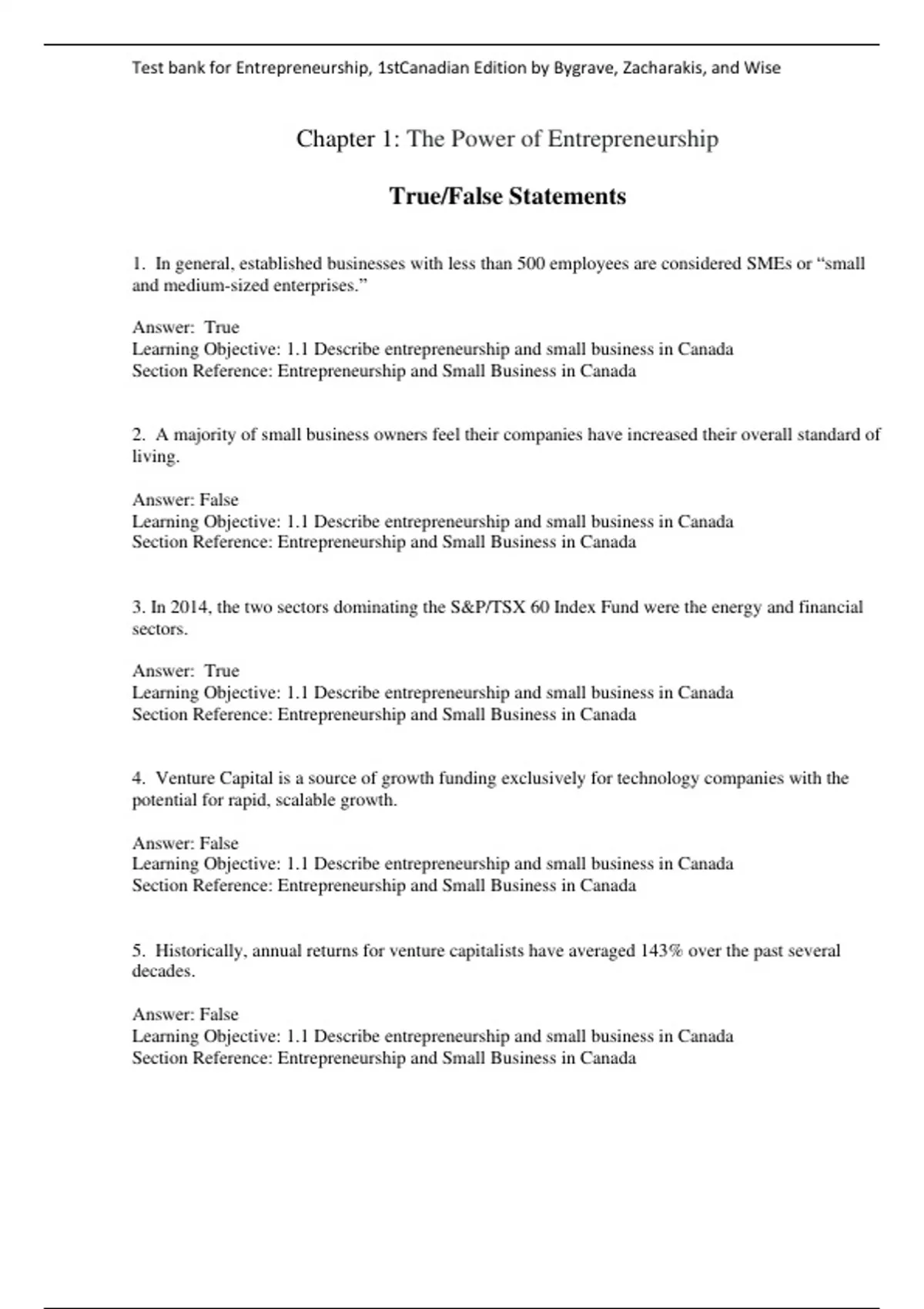 Test bank for Entrepreneurship, 1stCanadian Edition by Bygrave, Zacharakis, and Wise

Chapter 1: The Power of Entrepreneurship

True/False Statements

1. In general, established businesses with less than 500 employees are considered SMEs or “small and medium-sized enterprises.”

Answer: True
Learning Objective: 1.1 Describe entrepreneurship and small business in Canada
Section Reference: Entrepreneurship and Small Business in Canada

2. A majority of small business owners feel their companies have increased their overall standard of living.

Answer: False
Learning Objective: 1.1 Describe entrepreneurship and small business in Canada
Section Reference: Entrepreneurship and Small Business in Canada

3. In 2014, the two sectors dominating the S&P/TSX 60 Index Fund were the energy and financial sectors.

Answer: True
Learning Objective: 1.1 Describe entrepreneurship and small business in Canada
Section Reference: Entrepreneurship and Small Business in Canada

4. Venture Capital is a source of growth funding exclusively for technology companies with the potential for rapid, scalable growth.

Answer: False
Learning Objective: 1.1 Describe entrepreneurship and small business in Canada
Section Reference: Entrepreneurship and Small Business in Canada

5. Historically, annual returns for venture capitalists have averaged 143% over the past several decades.

Answer: False
Learning Objective: 1.1 Describe entrepreneurship and small business in Canada
Section Reference: Entrepreneurship and Small Business in Canada